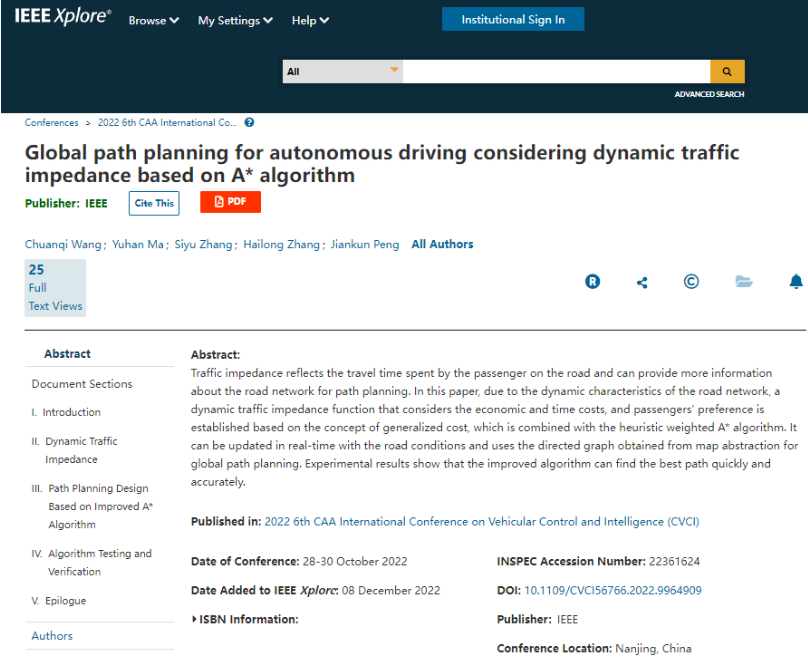 IEEE Xplore® Browse My Settings Help Institutional Sign In

All

ADVANCED SEARCH

Conferences > 2022 6th CAA International Co...

Global path planning for autonomous driving considering dynamic traffic impedance based on A* algorithm

Publisher: IEEE Cite This PDF

Chuanqi Wang; Yuhan Ma; Siyu Zhang; Hailong Zhang; Jiankun Peng All Authors

25 Full Text Views

Abstract

Document Sections

I. Introduction

II. Dynamic Traffic Impedance

III. Path Planning Design Based on Improved A* Algorithm

IV. Algorithm Testing and Verification

V. Epilogue

Authors

Abstract:
Traffic impedance reflects the travel time spent by the passenger on the road and can provide more information about the road network for path planning. In this paper, due to the dynamic characteristics of the road network, a dynamic traffic impedance function that considers the economic and time costs, and passengers' preference is established based on the concept of generalized cost, which is combined with the heuristic weighted A* algorithm. It can be updated in real-time with the road conditions and uses the directed graph obtained from map abstraction for global path planning. Experimental results show that the improved algorithm can find the best path quickly and accurately.

Published in: 2022 6th CAA International Conference on Vehicular Control and Intelligence (CVCI)

Date of Conference: 28-30 October 2022

Date Added to IEEE Xplore: 08 December 2022

ISBN Information:

INSPEC Accession Number: 22361624

DOI: 10.1109/CVCI56766.2022.9964909

Publisher: IEEE

Conference Location: Nanjing, China